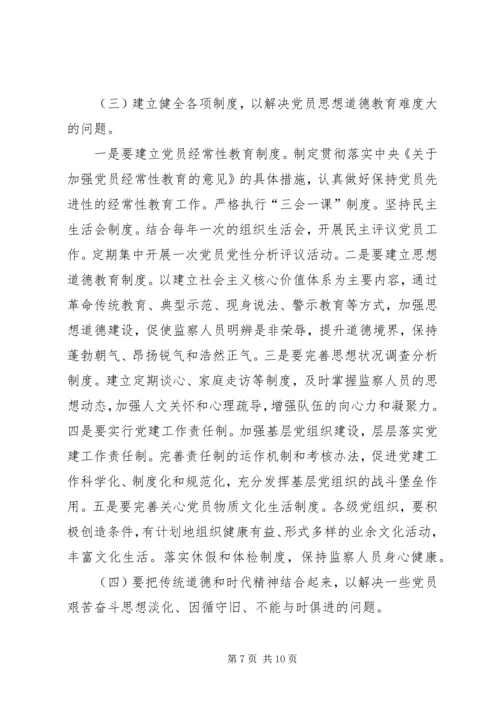 （三）建立健全各项制度，以解决党员思想道德教育难度大的问题。

一是要建立党员经常性教育制度。制定贯彻落实中央《关于加强党员经常性教育的意见》的具体措施，认真做好保持党员先进性的经常性教育工作。严格执行“三会一课”制度。坚持民主生活会制度。结合每年一次的组织生活会，开展民主评议党员工作。定期集中开展一次党员党性分析评议活动。二是要建立思想道德教育制度。以建立社会主义核心价值体系为主要内容，通过革命传统教育、典型示范、现身说法、警示教育等方式，加强思想道德建设，促使监察人员明辨是非荣辱，提升道德境界，保持蓬勃朝气、昂扬锐气和浩然正气。三是要完善思想状况调查分析制度。建立定期谈心、家庭走访等制度，及时掌握监察人员的思想动态，加强人文关怀和心理疏导，增强队伍的向心力和凝聚力。四是要实行党建工作责任制。加强基层党组织建设，层层落实党建工作责任制。完善责任制的运作机制和考核办法，促进党建工作科学化、制度化和规范化，充分发挥基层党组织的战斗堡垒作用。五是要完善关心党员物质文化生活制度。各级党组织，要积极创造条件，有计划地组织健康有益、形式多样的业余文化活动，丰富文化生活。落实休假和体检制度，保持监察人员身心健康。

（四）要把传统道德和时代精神结合起来，以解决一些党员艰苦奋斗思想淡化、因循守旧、不能与时俱进的问题。

第 7 页 共 10 页